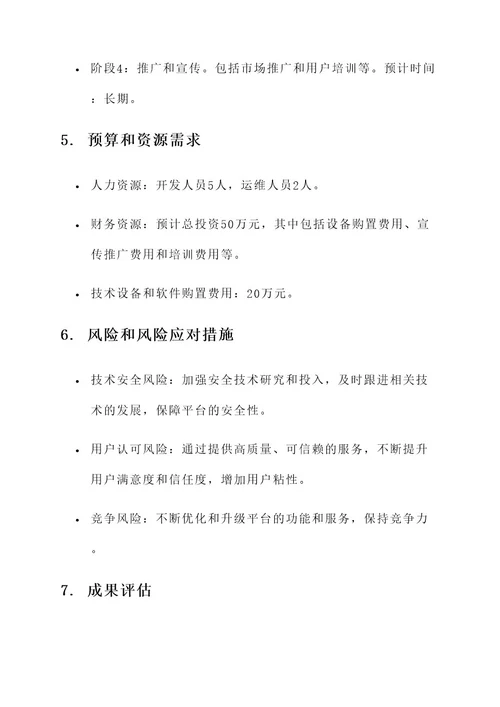 • 阶段4：推广和宣传。包括市场推广和用户培训等。预计时间：长期。

5. 预算和资源需求

• 人力资源：开发人员5人，运维人员2人。

• 财务资源：预计总投资50万元，其中包括设备购置费用、宣传推广费用和培训费用等。

• 技术设备和软件购置费用：20万元。

6. 风险和风险应对措施

• 技术安全风险：加强安全技术研究和投入，及时跟进相关技术的发展，保障平台的安全性。

• 用户认可风险：通过提供高质量、可信赖的服务，不断提升用户满意度和信任度，增加用户粘性。

• 竞争风险：不断优化和升级平台的功能和服务，保持竞争力。

7. 成果评估